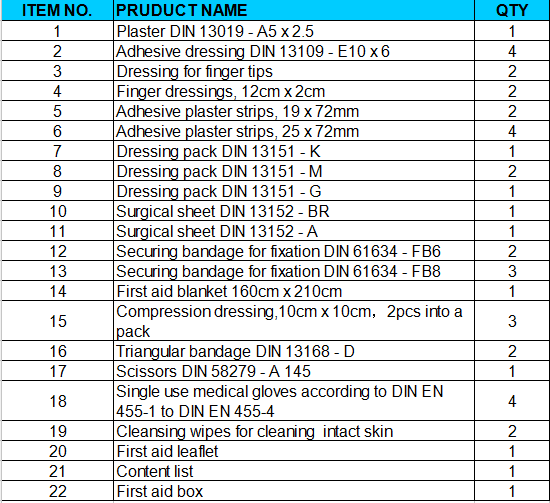 | ITEM NO. | PRUDUCT NAME | QTY |
|---|---|---|
| 1 | Plaster DIN 13019 - A5 x 2.5 | 1 |
| 2 | Adhesive dressing DIN 13109 - E10 x 6 | 4 |
| 3 | Dressing for finger tips | 2 |
| 4 | Finger dressings, 12cm x 2cm | 2 |
| 5 | Adhesive plaster strips, 19 x 72mm | 2 |
| 6 | Adhesive plaster strips, 25 x 72mm | 4 |
| 7 | Dressing pack DIN 13151 - K | 1 |
| 8 | Dressing pack DIN 13151 - M | 2 |
| 9 | Dressing pack DIN 13151 - G | 1 |
| 10 | Surgical sheet DIN 13152 - BR | 1 |
| 11 | Surgical sheet DIN 13152 - A | 1 |
| 12 | Securing bandage for fixation DIN 61634 - FB6 | 2 |
| 13 | Securing bandage for fixation DIN 61634 - FB8 | 3 |
| 14 | First aid blanket 160cm x 210cm | 1 |
| 15 | Compression dressing,10cm x 10cm， 2pcs into a pack | 3 |
| 16 | Triangular bandage DIN 13168 - D | 2 |
| 17 | Scissors DIN 58279 - A 145 | 1 |
| 18 | Single use medical gloves according to DIN EN 455-1 to DIN EN 455-4 | 4 |
| 19 | Cleansing wipes for cleaning intact skin | 2 |
| 20 | First aid leaflet | 1 |
| 21 | Content list | 1 |
| 22 | First aid box | 1 |